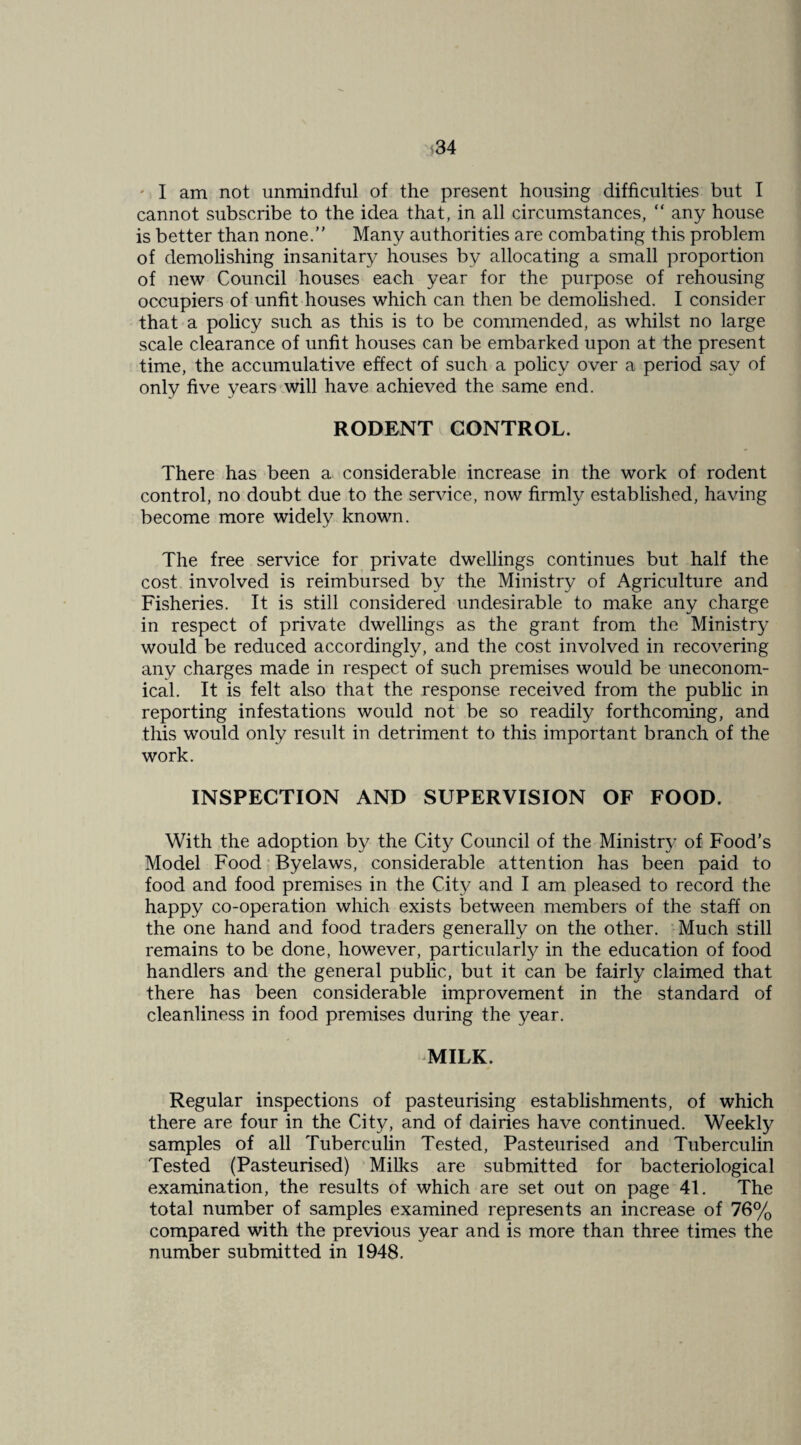 34

I am not unmindful of the present housing difficulties but I cannot subscribe to the idea that, in all circumstances, " any house is better than none." Many authorities are combating this problem of demolishing insanitary houses by allocating a small proportion of new Council houses each year for the purpose of rehousing occupiers of unfit houses which can then be demolished. I consider that a policy such as this is to be commended, as whilst no large scale clearance of unfit houses can be embarked upon at the present time, the accumulative effect of such a policy over a period say of only five years will have achieved the same end.

RODENT CONTROL.

There has been a considerable increase in the work of rodent control, no doubt due to the service, now firmly established, having become more widely known.

The free service for private dwellings continues but half the cost involved is reimbursed by the Ministry of Agriculture and Fisheries. It is still considered undesirable to make any charge in respect of private dwellings as the grant from the Ministry would be reduced accordingly, and the cost involved in recovering any charges made in respect of such premises would be uneconomical. It is felt also that the response received from the public in reporting infestations would not be so readily forthcoming, and this would only result in detriment to this important branch of the work.

INSPECTION AND SUPERVISION OF FOOD.

With the adoption by the City Council of the Ministry of Food's Model Food Byelaws, considerable attention has been paid to food and food premises in the City and I am pleased to record the happy co-operation which exists between members of the staff on the one hand and food traders generally on the other. Much still remains to be done, however, particularly in the education of food handlers and the general public, but it can be fairly claimed that there has been considerable improvement in the standard of cleanliness in food premises during the year.

MILK.

Regular inspections of pasteurising establishments, of which there are four in the City, and of dairies have continued. Weekly samples of all Tuberculin Tested, Pasteurised and Tuberculin Tested (Pasteurised) Milks are submitted for bacteriological examination, the results of which are set out on page 41. The total number of samples examined represents an increase of 76% compared with the previous year and is more than three times the number submitted in 1948.